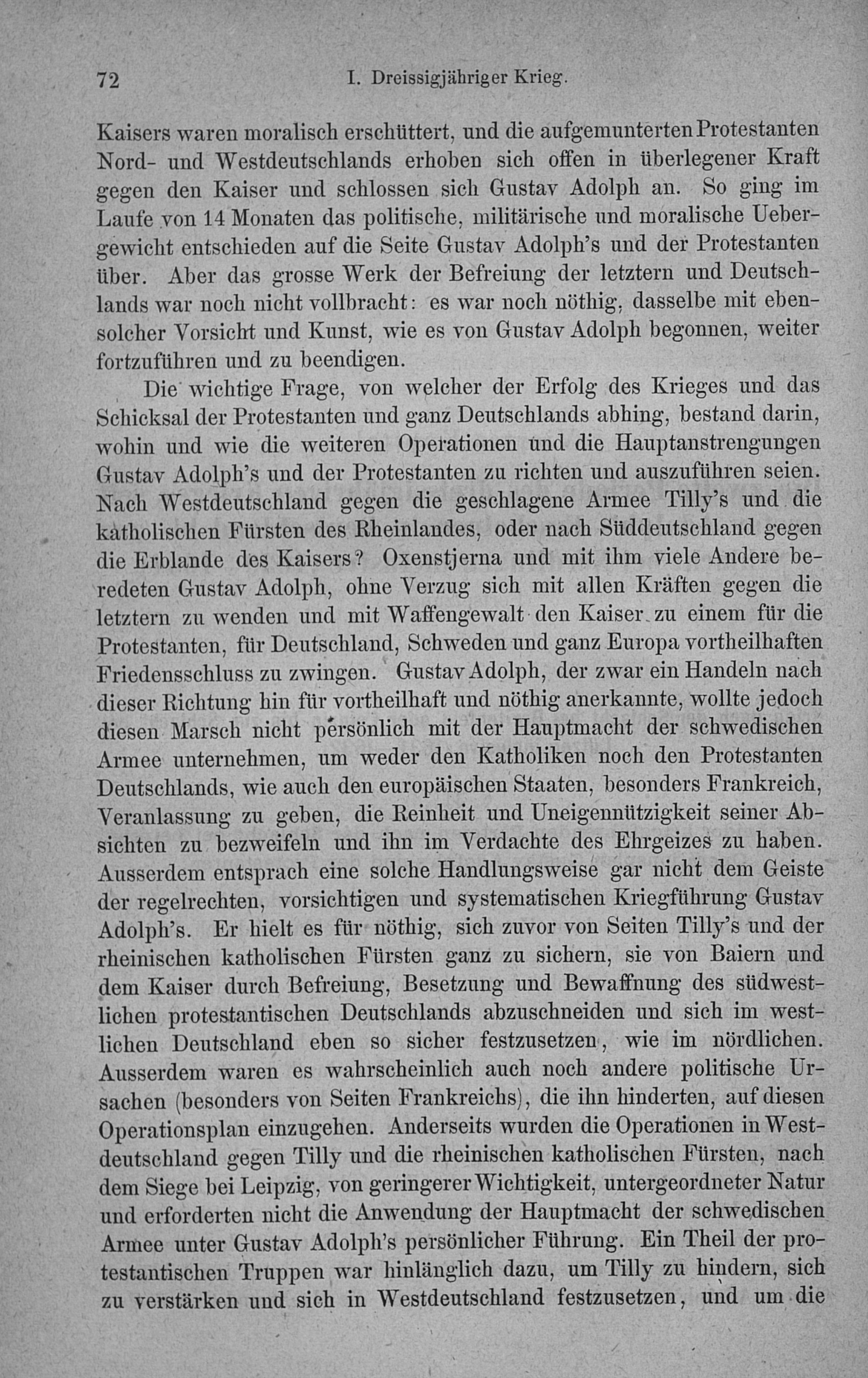 72 I. Dreissigjähriger Krieg.

Kaisers waren moralisch erschüttert, und die aufgemunterten Protestanten Nord- und Westdeutschlands erhoben sich offen in überlegener Kraft gegen den Kaiser und schlossen sich Gustav Adolph an. So ging im Laufe von 14 Monaten das politische, militärische und moralische Uebergewicht entschieden auf die Seite Gustav Adolph's und der Protestanten über. Aber das grosse Werk der Befreiung der letztern und Deutschlands war noch nicht vollbracht: es war noch nöthig, dasselbe mit ebensolcher Vorsicht und Kunst, wie es von Gustav Adolph begonnen, weiter fortzuführen und zu beendigen.

Die wichtige Frage, von welcher der Erfolg des Krieges und das Schicksal der Protestanten und ganz Deutschlands abhing, bestand darin, wohin und wie die weiteren Operationen und die Hauptanstrengungen Gustav Adolph's und der Protestanten zu richten und auszuführen seien. Nach Westdeutschland gegen die geschlagene Armee Tilly's und die katholischen Fürsten des Rheinlandes, oder nach Süddeutschland gegen die Erblande des Kaisers? Oxenstjerna und mit ihm viele Andere beredeten Gustav Adolph, ohne Verzug sich mit allen Kräften gegen die letztern zu wenden und mit Waffengewalt den Kaiser zu einem für die Protestanten, für Deutschland, Schweden und ganz Europa vortheilhaften Friedensschluss zu zwingen. Gustav Adolph, der zwar ein Handeln nach dieser Richtung hin für vortheilhaft und nöthig anerkannte, wollte jedoch diesen Marsch nicht persönlich mit der Hauptmacht der schwedischen Armee unternehmen, um weder den Katholiken noch den Protestanten Deutschlands, wie auch den europäischen Staaten, besonders Frankreich, Veranlassung zu geben, die Reinheit und Uneigennützigkeit seiner Absichten zu bezweifeln und ihn im Verdachte des Ehrgeizes zu haben. Ausserdem entsprach eine solche Handlungsweise gar nicht dem Geiste der regelrechten, vorsichtigen und systematischen Kriegführung Gustav Adolph's. Er hielt es für nöthig, sich zuvor von Seiten Tilly's und der rheinischen katholischen Fürsten ganz zu sichern, sie von Baiern und dem Kaiser durch Befreiung, Besetzung und Bewaffnung des südwestlichen protestantischen Deutschlands abzuschneiden und sich im westlichen Deutschland eben so sicher festzusetzen, wie im nördlichen. Ausserdem waren es wahrscheinlich auch noch andere politische Ursachen (besonders von Seiten Frankreichs), die ihn hinderten, auf diesen Operationsplan einzugehen. Anderseits wurden die Operationen in Westdeutschland gegen Tilly und die rheinischen katholischen Fürsten, nach dem Siege bei Leipzig, von geringerer Wichtigkeit, untergeordneter Natur und erforderten nicht die Anwendung der Hauptmacht der schwedischen Armee unter Gustav Adolph's persönlicher Führung. Ein Theil der protestantischen Truppen war hinlänglich dazu, um Tilly zu hindern, sich zu verstärken und sich in Westdeutschland festzusetzen, und um die